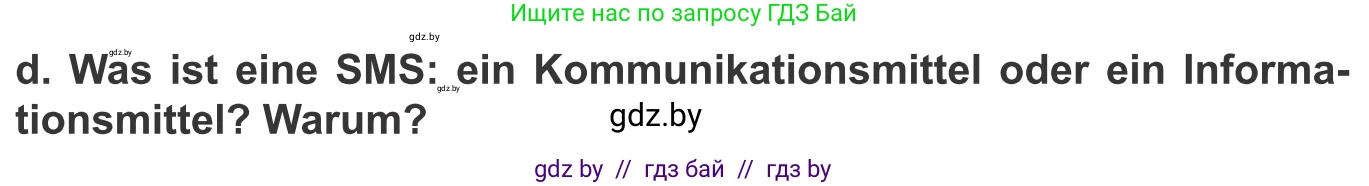 Ищите нас по запросу ГДЗ Бай

gdz.by

gdz.by

d. Was ist eine SMS: ein Kommunikationsmittel oder ein Informationsmittel? Warum?

gdz.by

gdz.by

gdz by // гдз бай // гдз by